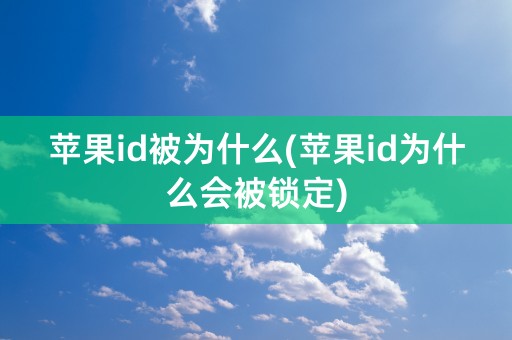 苹果id被为什么(苹果id为什么会被锁定)